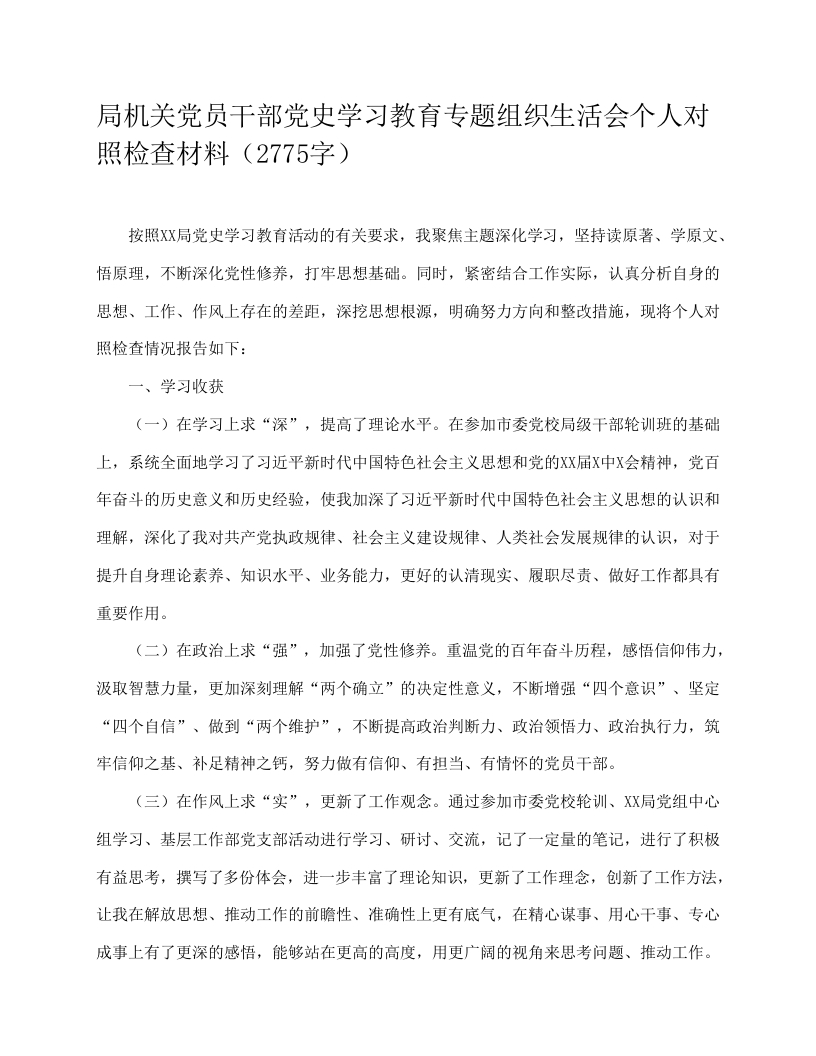 局机关党员干部党史学习教育专题组织生活会个人对照检查材料（2775字）

按照XX局党史学习教育活动的有关要求，我聚焦主题深化学习，坚持读原著、学原文、悟原理，不断深化党性修养，打牢思想基础。同时，紧密结合工作实际，认真分析自身的思想、工作、作风上存在的差距，深挖思想根源，明确努力方向和整改措施，现将个人对照检查情况报告如下：

一、学习收获

（一）在学习上求“深”，提高了理论水平。在参加市委党校局级干部轮训班的基础上，系统全面地学习了习近平新时代中国特色社会主义思想和党的XX届X中X会精神，党百年奋斗的历史意义和历史经验，使我加深了习近平新时代中国特色社会主义思想的认识和理解，深化了我对共产党执政规律、社会主义建设规律、人类社会发展规律的认识，对于提升自身理论素养、知识水平、业务能力，更好的认清现实、履职尽责、做好工作都具有重要作用。

（二）在政治上求“强”，加强了党性修养。重温党的百年奋斗历程，感悟信仰伟力，汲取智慧力量，更加深刻理解“两个确立”的决定性意义，不断增强“四个意识”、坚定“四个自信”、做到“两个维护”，不断提高政治判断力、政治领悟力、政治执行力，筑牢信仰之基、补足精神之钙，努力做有信仰、有担当、有情怀的党员干部。

（三）在作风上求“实”，更新了工作观念。通过参加市委党校轮训、XX局党组中心组学习、基层工作部党支部活动进行学习、研讨、交流，记了一定量的笔记，进行了积极有益思考，撰写了多份体会，进一步丰富了理论知识，更新了工作理念，创新了工作方法，让我在解放思想、推动工作的前瞻性、准确性上更有底气，在精心谋事、用心干事、专心成事上有了更深的感悟，能够站在更高的高度，用更广阔的视角来思考问题、推动工作。